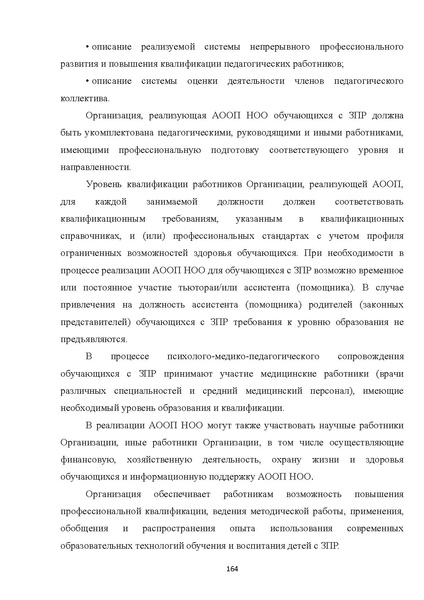 • описание реализуемой системы непрерывного профессионального развития и повышения квалификации педагогических работников;

• описание системы оценки деятельности членов педагогического коллектива.

Организация, реализующая АООП НОО обучающихся с ЗПР должна быть укомплектована педагогическими, руководящими и иными работниками, имеющими профессиональную подготовку соответствующего уровня и направленности.

Уровень квалификации работников Организации, реализующей АООП, для каждой занимаемой должности должен соответствовать квалификационным требованиям, указанным в квалификационных справочниках, и (или) профессиональных стандартах с учетом профиля ограниченных возможностей здоровья обучающихся. При необходимости в процессе реализации АООП НОО для обучающихся с ЗПР возможно временное или постоянное участие тьютораи/или ассистента (помощника). В случае привлечения на должность ассистента (помощника) родителей (законных представителей) обучающихся с ЗПР требования к уровню образования не предъявляются.

В процессе психолого-медико-педагогического сопровождения обучающихся с ЗПР принимают участие медицинские работники (врачи различных специальностей и средний медицинский персонал), имеющие необходимый уровень образования и квалификации.

В реализации АООП НОО могут также участвовать научные работники Организации, иные работники Организации, в том числе осуществляющие финансовую, хозяйственную деятельность, охрану жизни и здоровья обучающихся и информационную поддержку АООП НОО.

Организация обеспечивает работникам возможность повышения профессиональной квалификации, ведения методической работы, применения, обобщения и распространения опыта использования современных образовательных технологий обучения и воспитания детей с ЗПР.

164